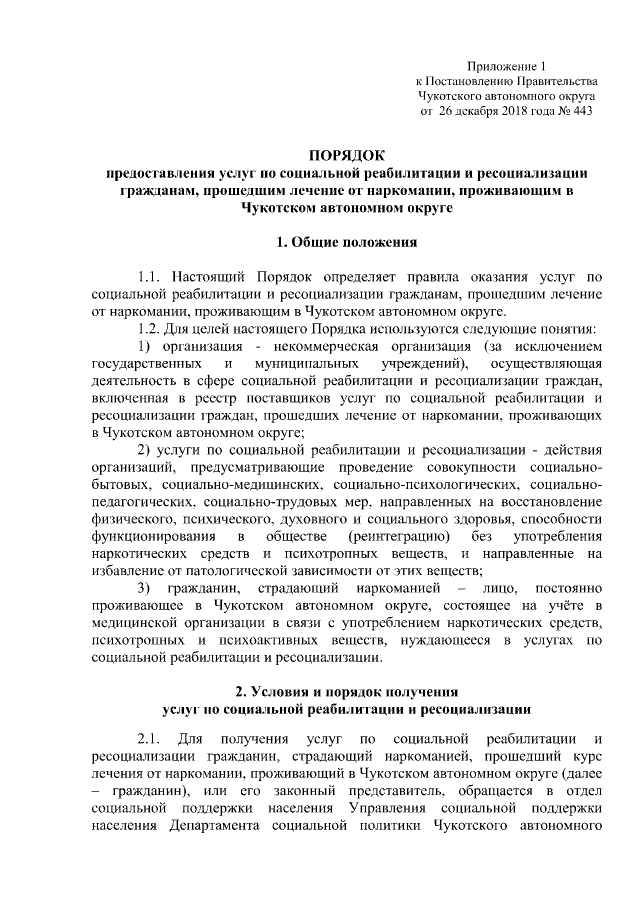 Приложение 1
к Постановлению Правительства
Чукотского автономного округа
от 26 декабря 2018 года № 443

ПОРЯДОК
предоставления услуг по социальной реабилитации и ресоциализации гражданам, прошедшим лечение от наркомании, проживающим в Чукотском автономном округе

1. Общие положения

1.1. Настоящий Порядок определяет правила оказания услуг по социальной реабилитации и ресоциализации гражданам, прошедшим лечение от наркомании, проживающим в Чукотском автономном округе.

1.2. Для целей настоящего Порядка используются следующие понятия:

1) организация - некоммерческая организация (за исключением государственных и муниципальных учреждений), осуществляющая деятельность в сфере социальной реабилитации и ресоциализации граждан, включенная в реестр поставщиков услуг по социальной реабилитации и ресоциализации граждан, прошедших лечение от наркомании, проживающих в Чукотском автономном округе;

2) услуги по социальной реабилитации и ресоциализации - действия организаций, предусматривающие проведение совокупности социально-бытовых, социально-медицинских, социально-психологических, социально-педагогических, социально-трудовых мер, направленных на восстановление физического, психического, духовного и социального здоровья, способности функционирования в обществе (реинтеграцию) без употребления наркотических средств и психотропных веществ, и направленные на избавление от патологической зависимости от этих веществ;

3) гражданин, страдающий наркоманией – лицо, постоянно проживающее в Чукотском автономном округе, состоящее на учёте в медицинской организации в связи с употреблением наркотических средств, психотропных и психоактивных веществ, нуждающееся в услугах по социальной реабилитации и ресоциализации.

2. Условия и порядок получения
услуг по социальной реабилитации и ресоциализации

2.1. Для получения услуг по социальной реабилитации и ресоциализации гражданин, страдающий наркоманией, прошедший курс лечения от наркомании, проживающий в Чукотском автономном округе (далее – гражданин), или его законный представитель, обращается в отдел социальной поддержки населения Управления социальной поддержки населения Департамента социальной политики Чукотского автономного